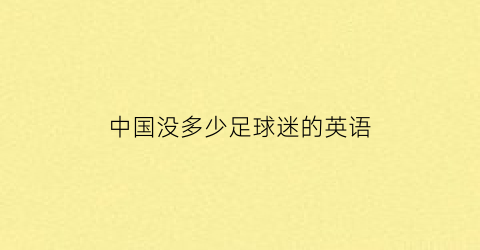 中国没多少足球迷的英语